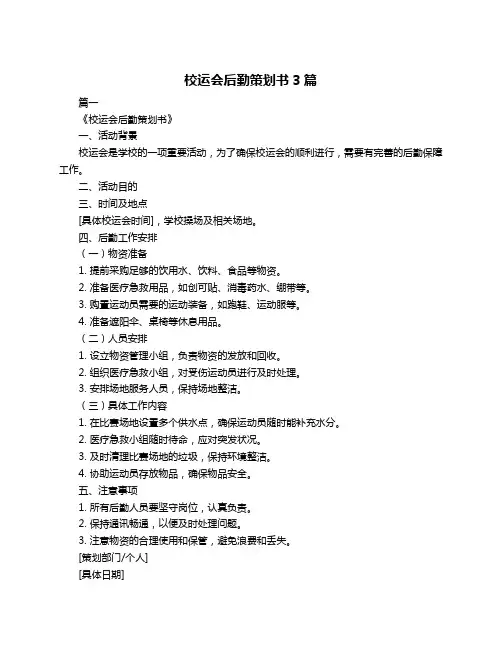 校运会后勤策划书 3 篇

篇一

《校运会后勤策划书》

一、活动背景

校运会是学校的一项重要活动，为了确保校运会的顺利进行，需要有完善的后勤保障工作。

二、活动目的

三、时间及地点

[具体校运会时间]，学校操场及相关场地。

四、后勤工作安排

（一）物资准备

1. 提前采购足够的饮用水、饮料、食品等物资。

2. 准备医疗急救用品，如创可贴、消毒药水、绷带等。

3. 购置运动员需要的运动装备，如跑鞋、运动服等。

4. 准备遮阳伞、桌椅等休息用品。

（二）人员安排

1. 设立物资管理小组，负责物资的发放和回收。

2. 组织医疗急救小组，对受伤运动员进行及时处理。

3. 安排场地服务人员，保持场地整洁。

（三）具体工作内容

1. 在比赛场地设置多个供水点，确保运动员随时能补充水分。

2. 医疗急救小组随时待命，应对突发状况。

3. 及时清理比赛场地的垃圾，保持环境整洁。

4. 协助运动员存放物品，确保物品安全。

五、注意事项

1. 所有后勤人员要坚守岗位，认真负责。

2. 保持通讯畅通，以便及时处理问题。

3. 注意物资的合理使用和保管，避免浪费和丢失。

[策划部门/个人]

[具体日期]